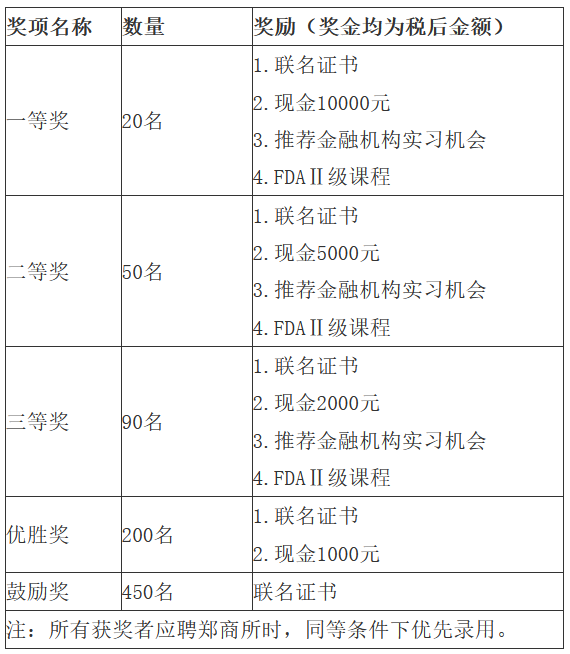 | 奖项名称 | 数量 | 奖励（奖金均为税后金额） |
|---|---|---|
| 一等奖 | 20名 | 1.联名证书 2.现金10000元 3.推荐金融机构实习机会 4.FDAⅡ级课程 |
| 二等奖 | 50名 | 1.联名证书 2.现金5000元 3.推荐金融机构实习机会 4.FDAⅡ级课程 |
| 三等奖 | 90名 | 1.联名证书 2.现金2000元 3.推荐金融机构实习机会 4.FDAⅡ级课程 |
| 优胜奖 | 200名 | 1.联名证书 2.现金1000元 |
| 鼓励奖 | 450名 | 联名证书 |
| 注：所有获奖者应聘郑商所时，同等条件下优先录用。 | | |